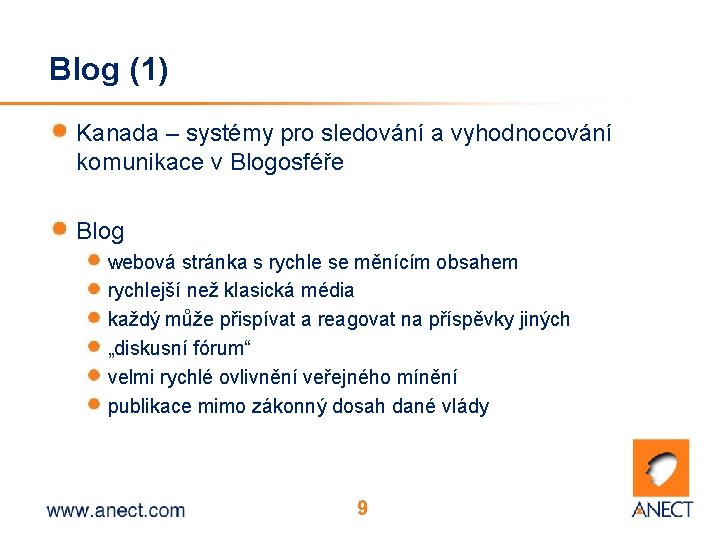 Blog (1)

Kanada – systémy pro sledování a vyhodnocování komunikace v Blogosféře

Blog

webová stránka s rychle se měnícím obsahem

rychlejší než klasická média

každý může přispívat a reagovat na příspěvky jiných

„diskusní fórum“

velmi rychlé ovlivnění veřejného mínění

publikace mimo zákonný dosah dané vlády

www.anect.com

9

ANECT